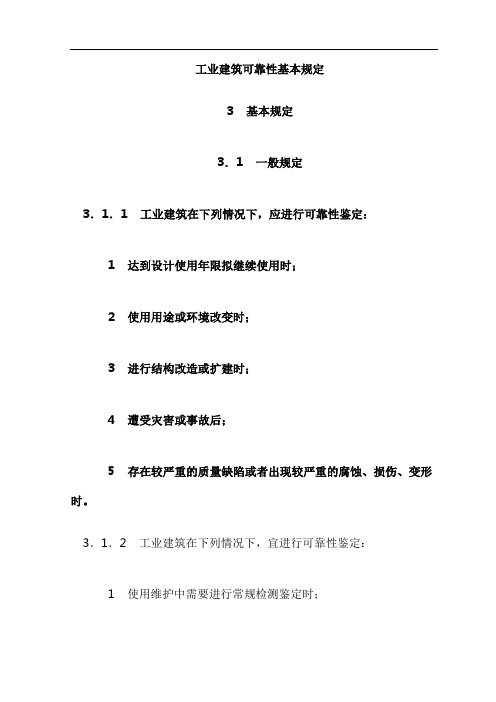 工业建筑可靠性基本规定

3　基本规定

3．1　一般规定

3．1．1　工业建筑在下列情况下，应进行可靠性鉴定：

1　达到设计使用年限拟继续使用时；

2　使用用途或环境改变时；

3　进行结构改造或扩建时；

4　遭受灾害或事故后；

5　存在较严重的质量缺陷或者出现较严重的腐蚀、损伤、变形时。

3．1．2　工业建筑在下列情况下，宜进行可靠性鉴定：

1　使用维护中需要进行常规检测鉴定时；